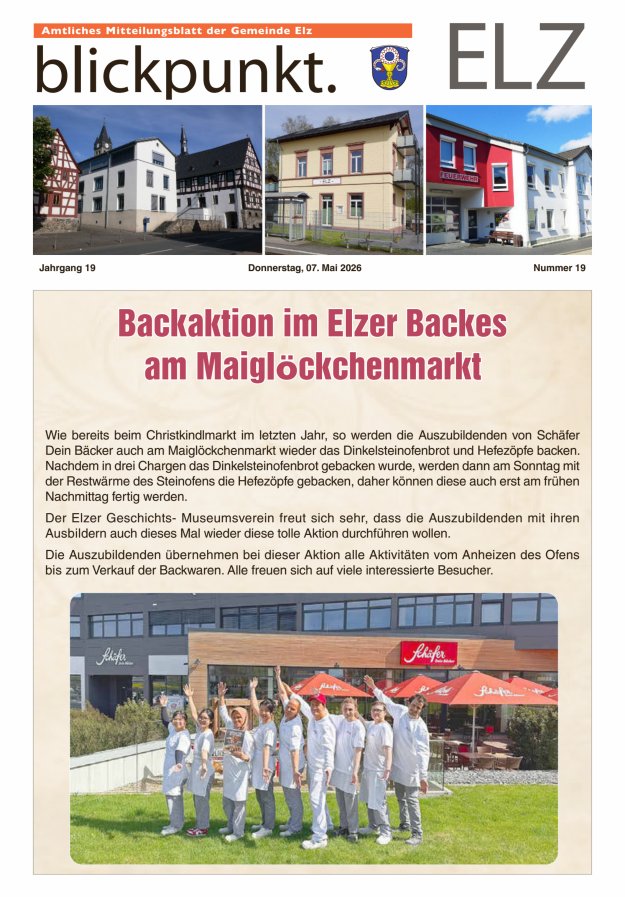 Amtliches Mitteilungsblatt der Gemeinde Elz

blickpunkt.

ELZ

ELZ

FEUERWEHR

Jahrgang 19

Donnerstag, 07. Mai 2026

Nummer 19

Backaktion im Elzer Backes am Maiglöckchenmarkt

Wie bereits beim Christkindlmarkt im letzten Jahr, so werden die Auszubildenden von Schäfer Dein Bäcker auch am Maiglöckchenmarkt wieder das Dinkelsteinofenbrot und Hefezöpfe backen. Nachdem in drei Chargen das Dinkelsteinofenbrot gebacken wurde, werden dann am Sonntag mit der Restwärme des Steinofens die Hefezöpfe gebacken, daher können diese auch erst am frühen Nachmittag fertig werden.

Der Elzer Geschichts- Museumsverein freut sich sehr, dass die Auszubildenden mit ihren Ausbildern auch dieses Mal wieder diese tolle Aktion durchführen wollen.

Die Auszubildenden übernehmen bei dieser Aktion alle Aktivitäten vom Anheizen des Ofens bis zum Verkauf der Backwaren. Alle freuen sich auf viele interessierte Besucher.

Schäfer

Schäfer

Schäfer